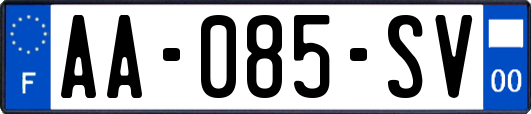 F
AA-085-SV
00